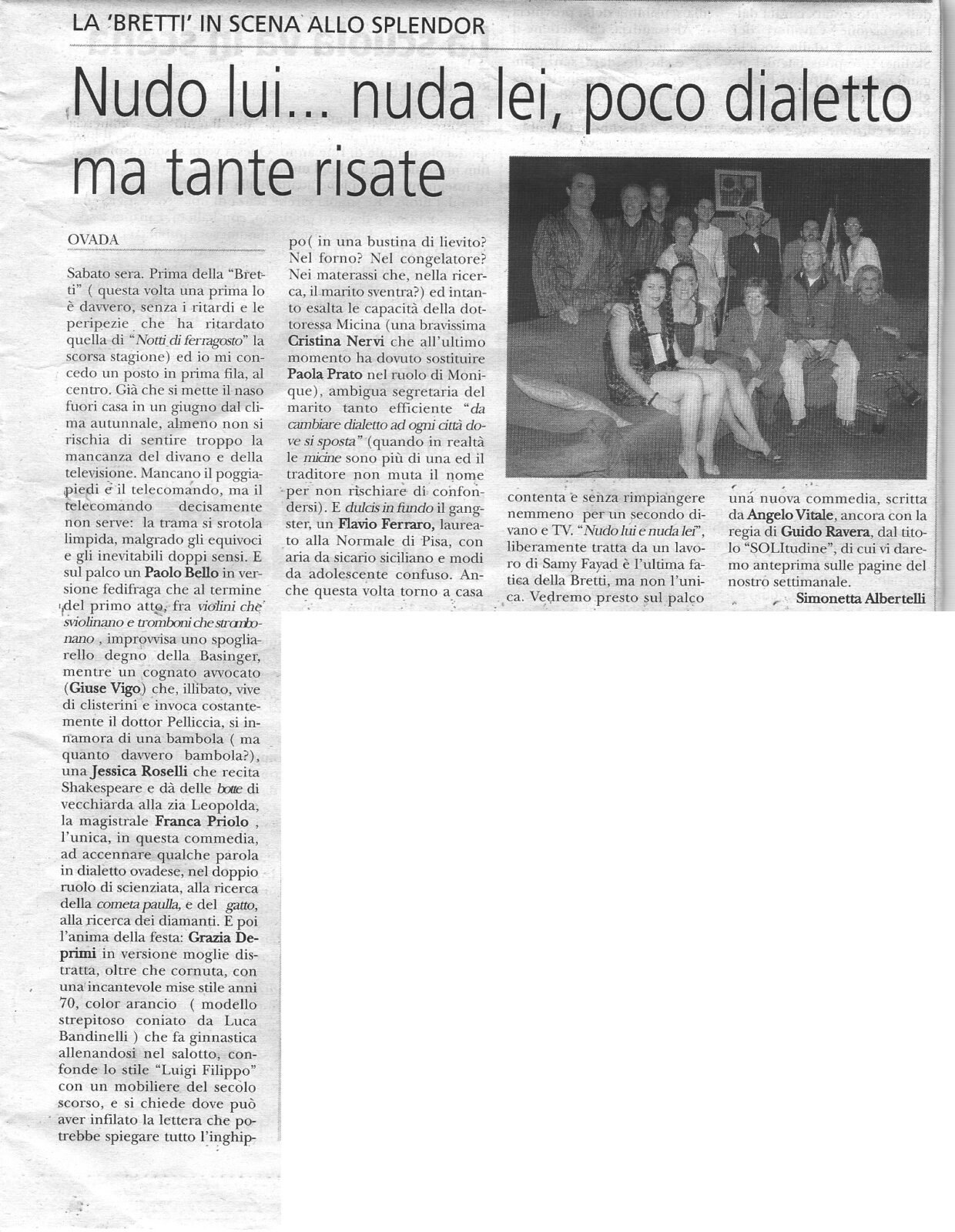 LA 'BRETTI' IN SCENA ALLO SPLENDOR

Nudo lui... nuda lei, poco dialetto ma tante risate

OVADA

Sabato sera. Prima della "Bretti" ( questa volta una prima lo è davvero, senza i ritardi e le peripezie che ha ritardato quella di "Notti di ferragosto" la scorsa stagione) ed io mi concedo un posto in prima fila, al centro. Già che si mette il naso fuori casa in un giugno dal clima autunnale, almeno non si rischia di sentire troppo la mancanza del divano e della televisione. Mancano il poggiapiedi e il telecomando, ma il telecomando decisamente non serve: la trama si srotola limpida, malgrado gli equivoci e gli inevitabili doppi sensi. E sul palco un Paolo Bello in versione fedifraga che al termine del primo atto, fra violini che sviolinano e tromboni che strombonano , improvvisa uno spogliarello degno della Basinger, mentre un cognato avvocato (Giuse Vigo) che, illibato, vive di clisterini e invoca costantemente il dottor Pelliccia, si innamora di una bambola ( ma quanto davvero bambola?), una Jessica Roselli che recita Shakespeare e dà delle botte di vecchiarda alla zia Leopolda, la magistrale Franca Priolo , l'unica, in questa commedia, ad accennare qualche parola in dialetto ovadese, nel doppio ruolo di scienziata, alla ricerca della cometa paulla, e del gatto, alla ricerca dei diamanti. E poi l'anima della festa: Grazia Deprimi in versione moglie distratta, oltre che cornuta, con una incantevole mise stile anni 70, color arancio ( modello strepitoso coniato da Luca Bandinelli ) che fa ginnastica allenandosi nel salotto, confonde lo stile "Luigi Filippo" con un mobiliere del secolo scorso, e si chiede dove può aver infilato la lettera che potrebbe spiegare tutto l'inghippo( in una bustina di lievito? Nel forno? Nel congelatore? Nei materassi che, nella ricerca, il marito sventra?) ed intanto esalta le capacità della dottoressa Micina (una bravissima Cristina Nervi che all'ultimo momento ha dovuto sostituire Paola Prato nel ruolo di Monique), ambigua segretaria del marito tanto efficiente "da cambiare dialetto ad ogni città dove si sposta" (quando in realtà le micine sono più di una ed il traditore non muta il nome per non rischiare di confondersi). E dulcis in fundo il gangster, un Flavio Ferraro, laureato alla Normale di Pisa, con aria da sicario siciliano e modi da adolescente confuso. Anche questa volta torno a casa contenta e senza rimpiangere nemmeno per un secondo divano e TV. "Nudo lui e nuda lei", liberamente tratta da un lavoro di Samy Fayad è l'ultima fatica della Bretti, ma non l'unica. Vedremo presto sul palco una nuova commedia, scritta da Angelo Vitale, ancora con la regia di Guido Ravera, dal titolo "SOLItudine", di cui vi daremo anteprima sulle pagine del nostro settimanale.

Simonetta Albertelli